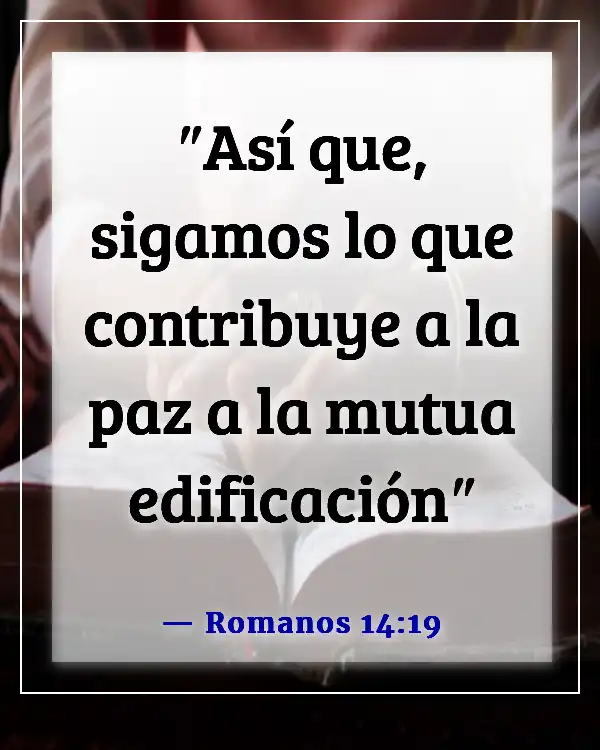 "Así que, sigamos lo que contribuye a la paz a la mutua edificación"

— Romanos 14:19